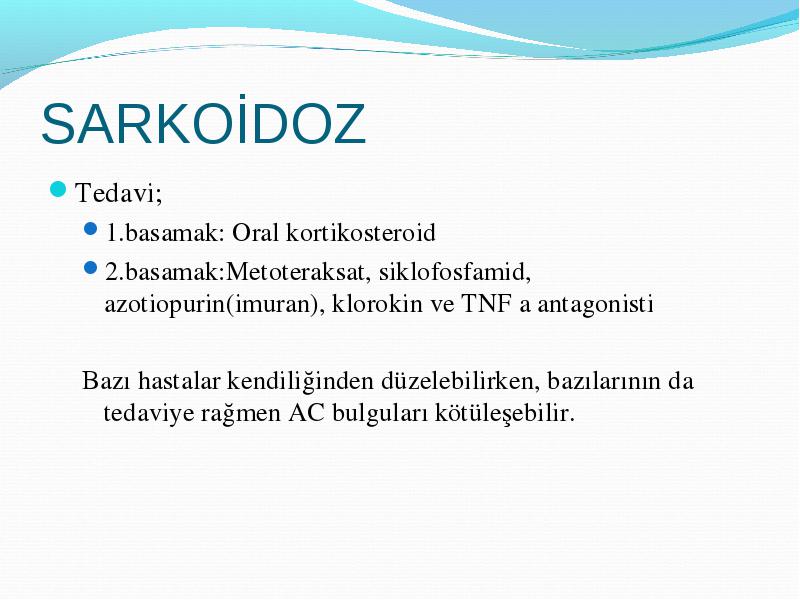 SARKOİDOZ

Tedavi;

1.basamak: Oral kortikosteroid

2.basamak:Metoteraksat, siklofosfamid, azotiopurin(imuran), klorokin ve TNF a antagonisti

Bazı hastalar kendiliğinden düzelebilirken, bazılarının da tedaviye rağmen AC bulguları kötüleşebilir.